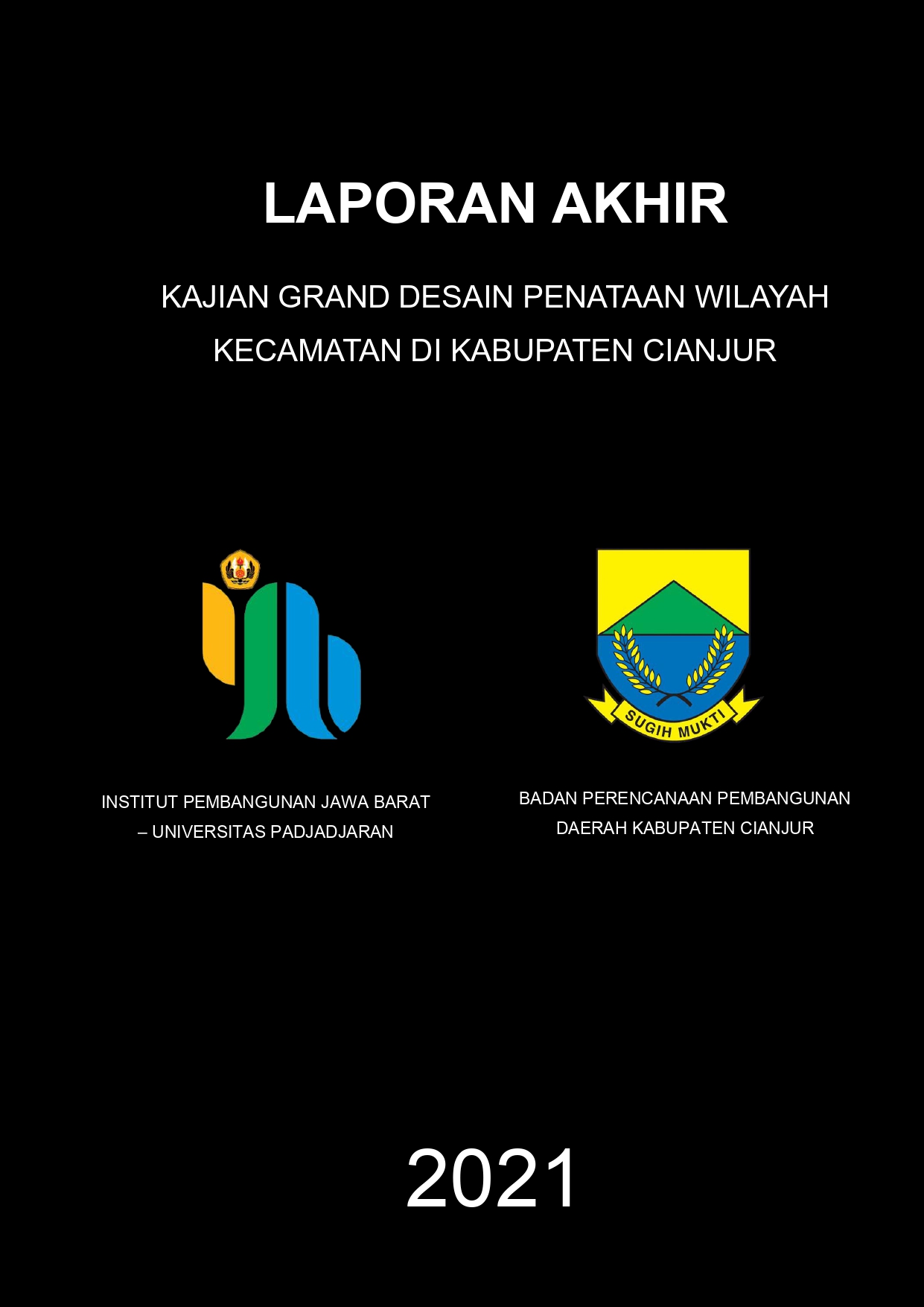 LAPORAN AKHIR

KAJIAN GRAND DESAIN PENATAAN WILAYAH KECAMATAN DI KABUPATEN CIANJUR

SUGIH MUKTI

INSTITUT PEMBANGUNAN JAWA BARAT – UNIVERSITAS PADJADJARAN

BADAN PERENCANAAN PEMBANGUNAN DAERAH KABUPATEN CIANJUR

2021